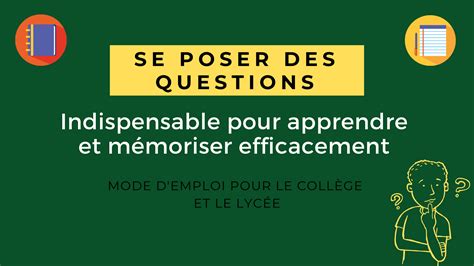 SE POSER DES QUESTIONS

Indispensable pour apprendre et mémoriser efficacement

MODE D'EMPLOI POUR LE COLLÈGE ET LE LYCÉE

?
?